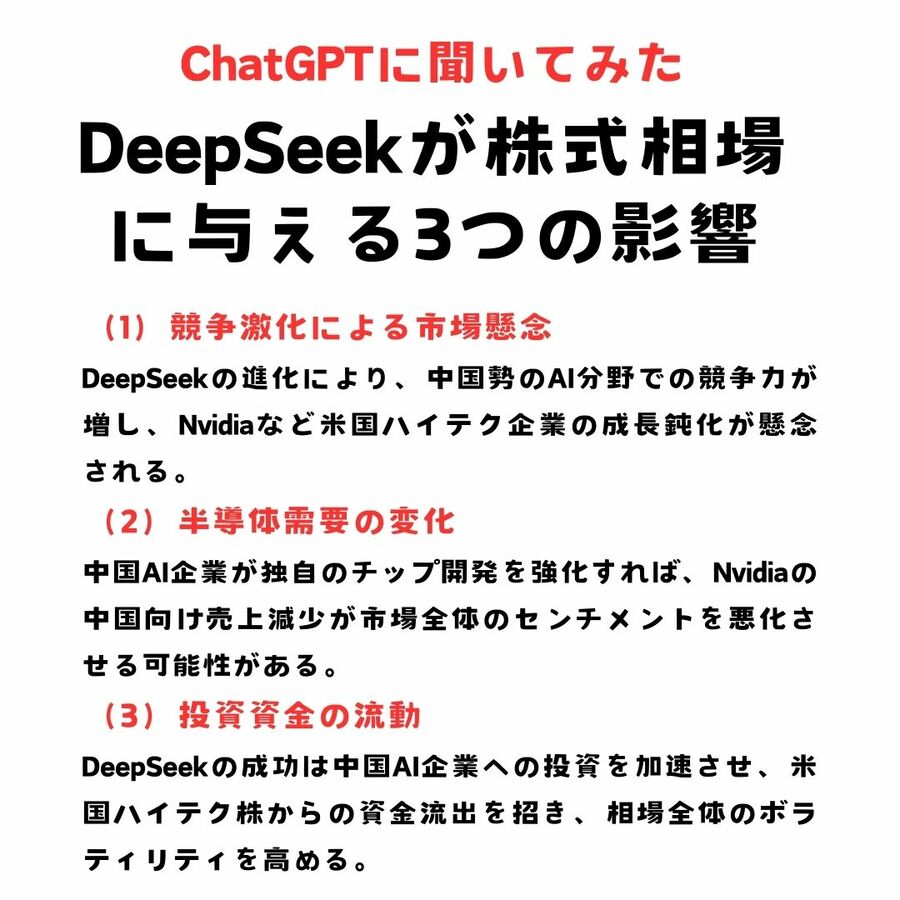 ChatGPTに聞いてみた

DeepSeekが株式相場に与える3つの影響

（1）競争激化による市場懸念

DeepSeekの進化により、中国勢のAI分野での競争力が増し、Nvidiaなど米国ハイテク企業の成長鈍化が懸念される。

（2）半導体需要の変化

中国AI企業が独自のチップ開発を強化すれば、Nvidiaの中国向け売上減少が市場全体のセンチメントを悪化させる可能性がある。

（3）投資資金の流動

DeepSeekの成功は中国AI企業への投資を加速させ、米国ハイテク株からの資金流出を招き、相場全体のボラティリティを高める。